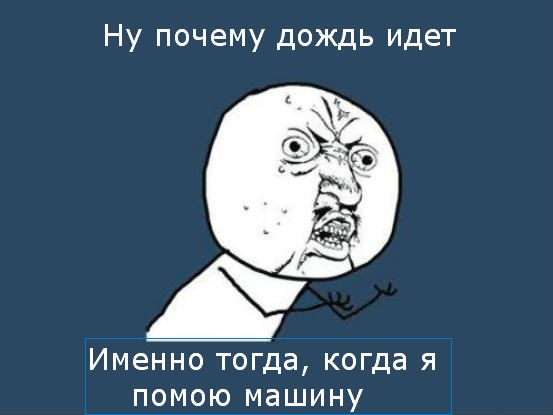 Ну почему дождь идет

Именно тогда, когда я помою машину